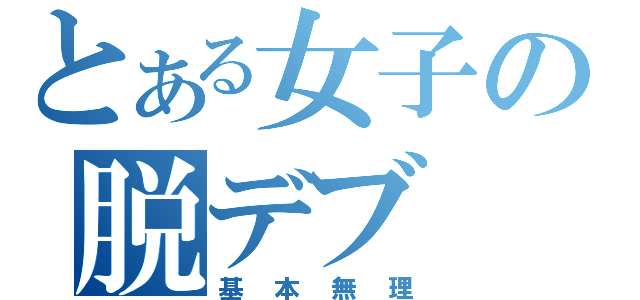 とある女子の脱デブ
基本無理